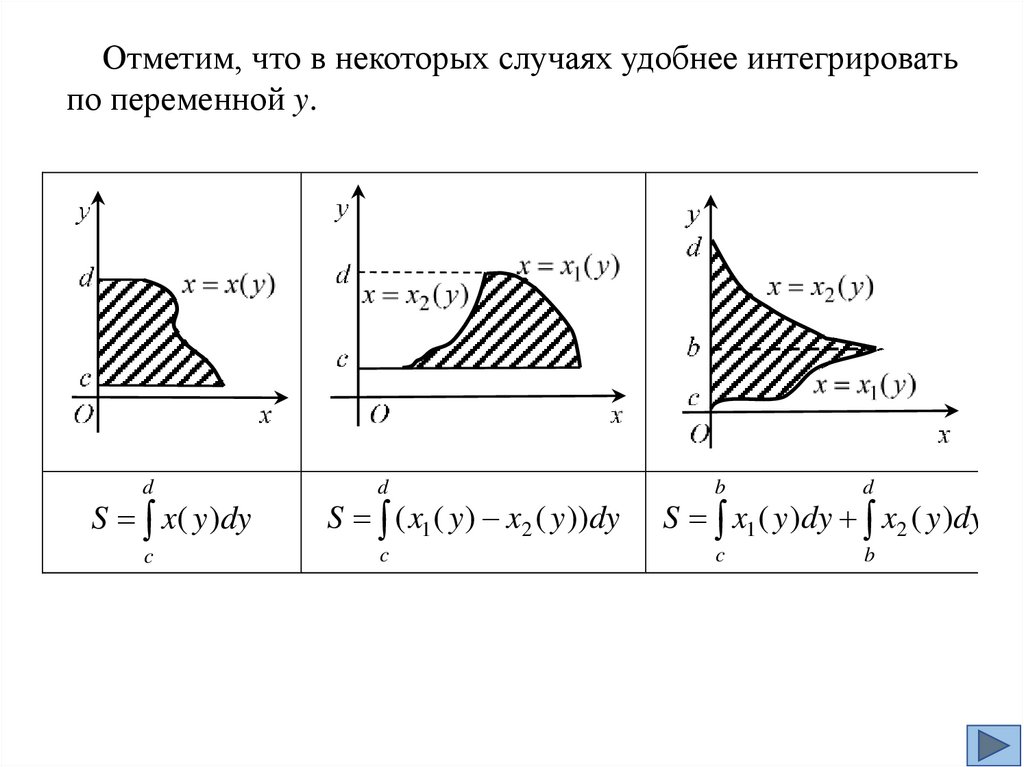 Отметим, что в некоторых случаях удобнее интегрировать по переменной $y$.

| $y$ $d$ $x = x(y)$ $c$ $O$ $x$ | $y$ $d$ $x = x_1(y)$ $x = x_2(y)$ $c$ $O$ $x$ | $y$ $d$ $x = x_2(y)$ $b$ $x = x_1(y)$ $c$ $O$ $x$ |
|---|---|---|
| $S = \int_c^d x(y)dy$ | $S = \int_c^d (x_1(y) - x_2(y))dy$ | $S = \int_c^b x_1(y)dy + \int_b^d x_2(y)dy$ |